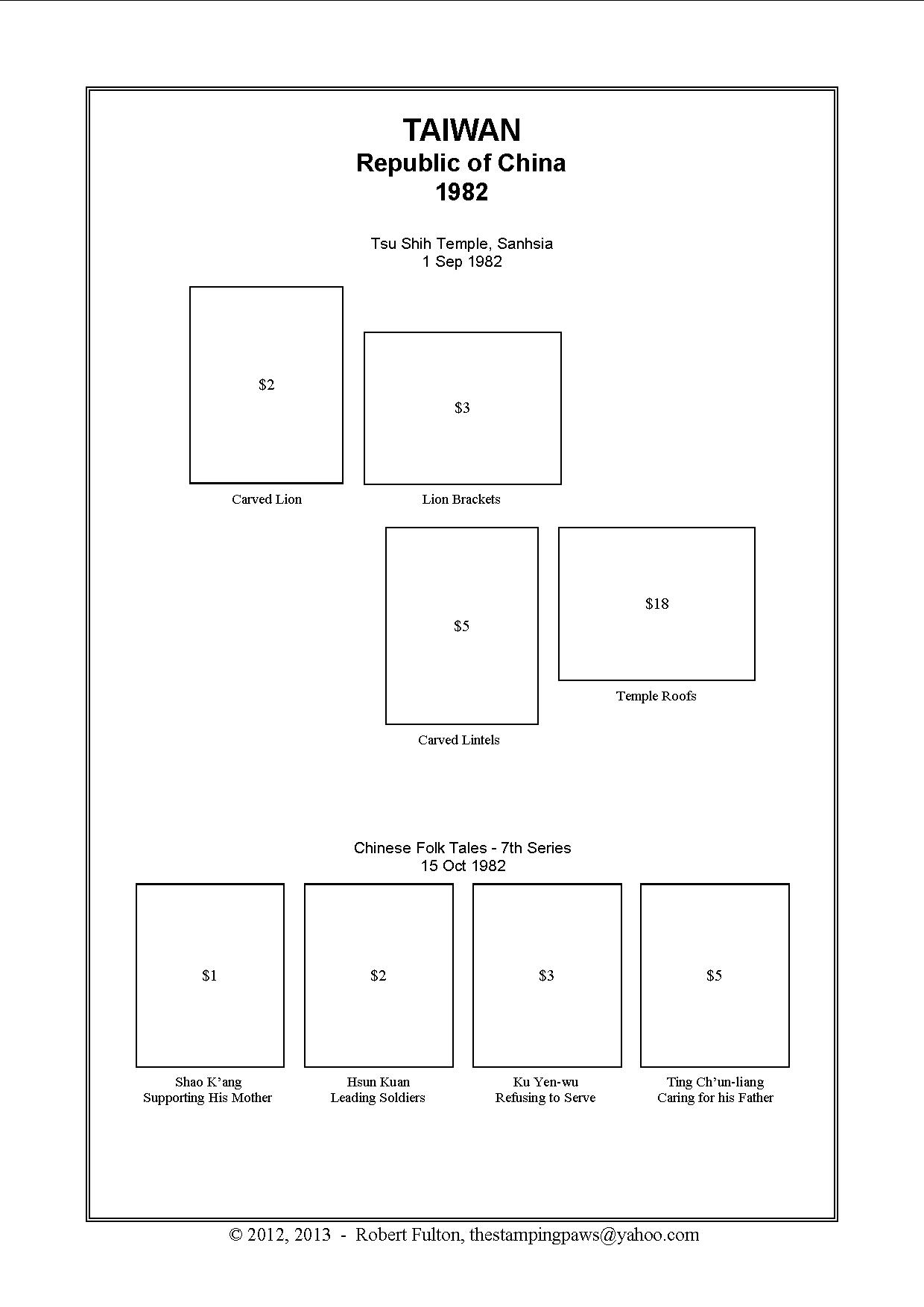 TAIWAN
Republic of China
1982

Tsu Shih Temple, Sanhsia
1 Sep 1982

$2

Carved Lion

$3

Lion Brackets

$5

Carved Lintels

$18

Temple Roofs

Chinese Folk Tales - 7th Series
15 Oct 1982

$1

Shao K'ang
Supporting His Mother

$2

Hsun Kuan
Leading Soldiers

$3

Ku Yen-wu
Refusing to Serve

$5

Ting Ch'un-liang
Caring for his Father

© 2012, 2013 - Robert Fulton, thestampingpaws@yahoo.com